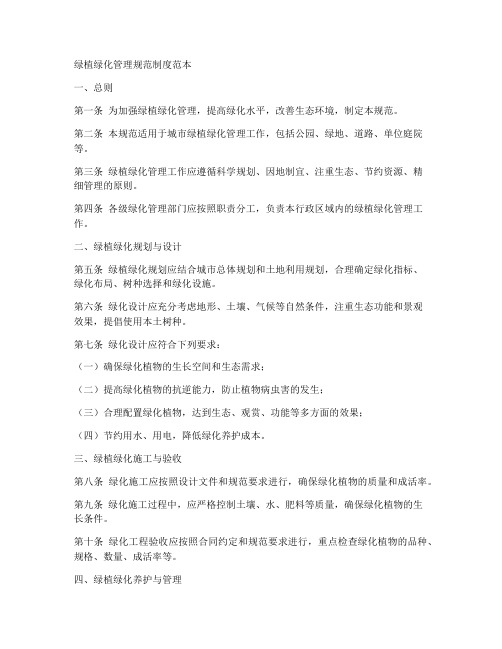 绿植绿化管理规范制度范本

一、总则

第一条 为加强绿植绿化管理，提高绿化水平，改善生态环境，制定本规范。

第二条 本规范适用于城市绿植绿化管理工作，包括公园、绿地、道路、单位庭院等。

第三条 绿植绿化管理工作应遵循科学规划、因地制宜、注重生态、节约资源、精细管理的原则。

第四条 各级绿化管理部门应按照职责分工，负责本行政区域内的绿植绿化管理工作。

二、绿植绿化规划与设计

第五条 绿植绿化规划应结合城市总体规划和土地利用规划，合理确定绿化指标、绿化布局、树种选择和绿化设施。

第六条 绿化设计应充分考虑地形、土壤、气候等自然条件，注重生态功能和景观效果，提倡使用本土树种。

第七条 绿化设计应符合下列要求：

（一）确保绿化植物的生长空间和生态需求；

（二）提高绿化植物的抗逆能力，防止植物病虫害的发生；

（三）合理配置绿化植物，达到生态、观赏、功能等多方面的效果；

（四）节约用水、用电，降低绿化养护成本。

三、绿植绿化施工与验收

第八条 绿化施工应按照设计文件和规范要求进行，确保绿化植物的质量和成活率。

第九条 绿化施工过程中，应严格控制土壤、水、肥料等质量，确保绿化植物的生长条件。

第十条 绿化工程验收应按照合同约定和规范要求进行，重点检查绿化植物的品种、规格、数量、成活率等。

四、绿植绿化养护与管理